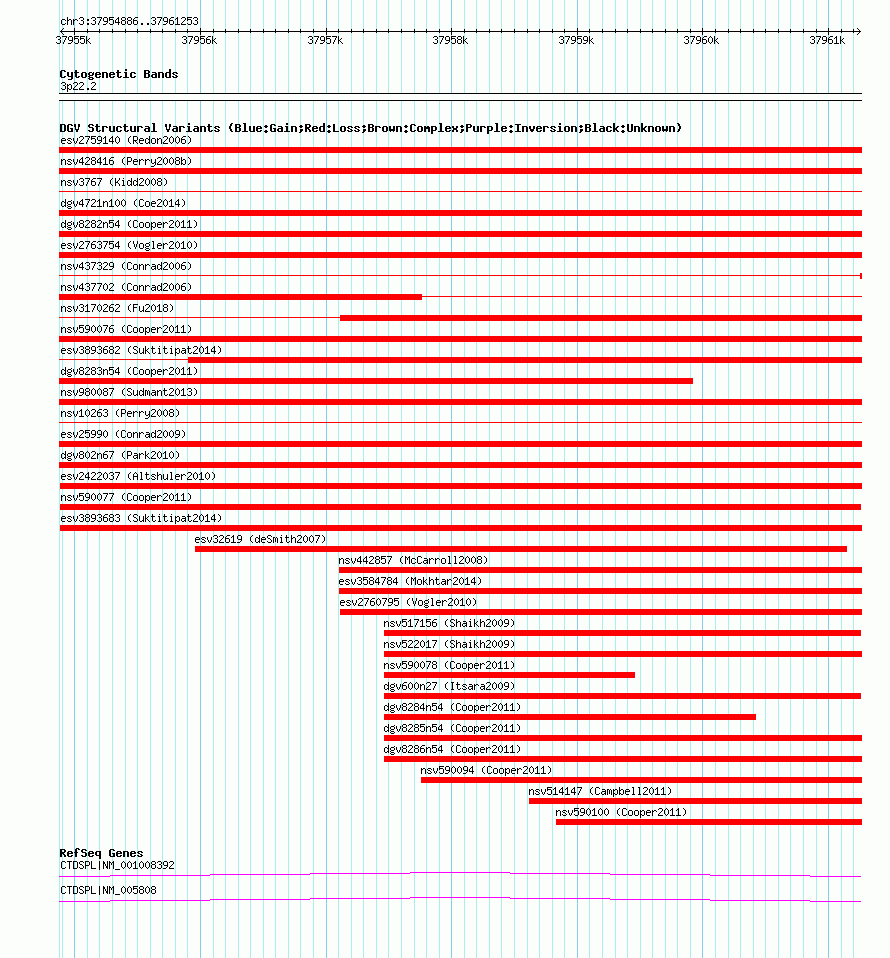 chr3:37954886..37961253
37955k 37956k 37957k 37958k 37959k 37960k 37961k

Cytogenetic Bands
3p22.2

DGV Structural Variants (Blue:Gain;Red:Loss;Brown:Complex;Purple:Inversion;Black:Unknown)
esv2759140 (Redon2006)
nsv428416 (Perry2008b)
nsv3767 (Kidd2008)
dgv4721n100 (Coe2014)
dgv8282n54 (Cooper2011)
esv2763754 (Vogler2010)
nsv437329 (Conrad2006)
nsv437702 (Conrad2006)
nsv3170262 (Fu2018)
nsv590076 (Cooper2011)
esv3893682 (Suktitipat2014)
dgv8283n54 (Cooper2011)
nsv980087 (Sudmant2013)
nsv10263 (Perry2008)
esv25990 (Conrad2009)
dgv802n67 (Park2010)
esv2422037 (Altshuler2010)
nsv590077 (Cooper2011)
esv3893683 (Suktitipat2014)
esv32619 (deSmith2007)
nsv442857 (McCarroll2008)
esv3584784 (Mokhtar2014)
esv2760795 (Vogler2010)
nsv517156 (Shaikh2009)
nsv522017 (Shaikh2009)
nsv590078 (Cooper2011)
dgv600n27 (Itsara2009)
dgv8284n54 (Cooper2011)
dgv8285n54 (Cooper2011)
dgv8286n54 (Cooper2011)
nsv590094 (Cooper2011)
nsv514147 (Campbell2011)
nsv590100 (Cooper2011)

RefSeq Genes
CTDSPL|NM_001008392
CTDSPL|NM_005808